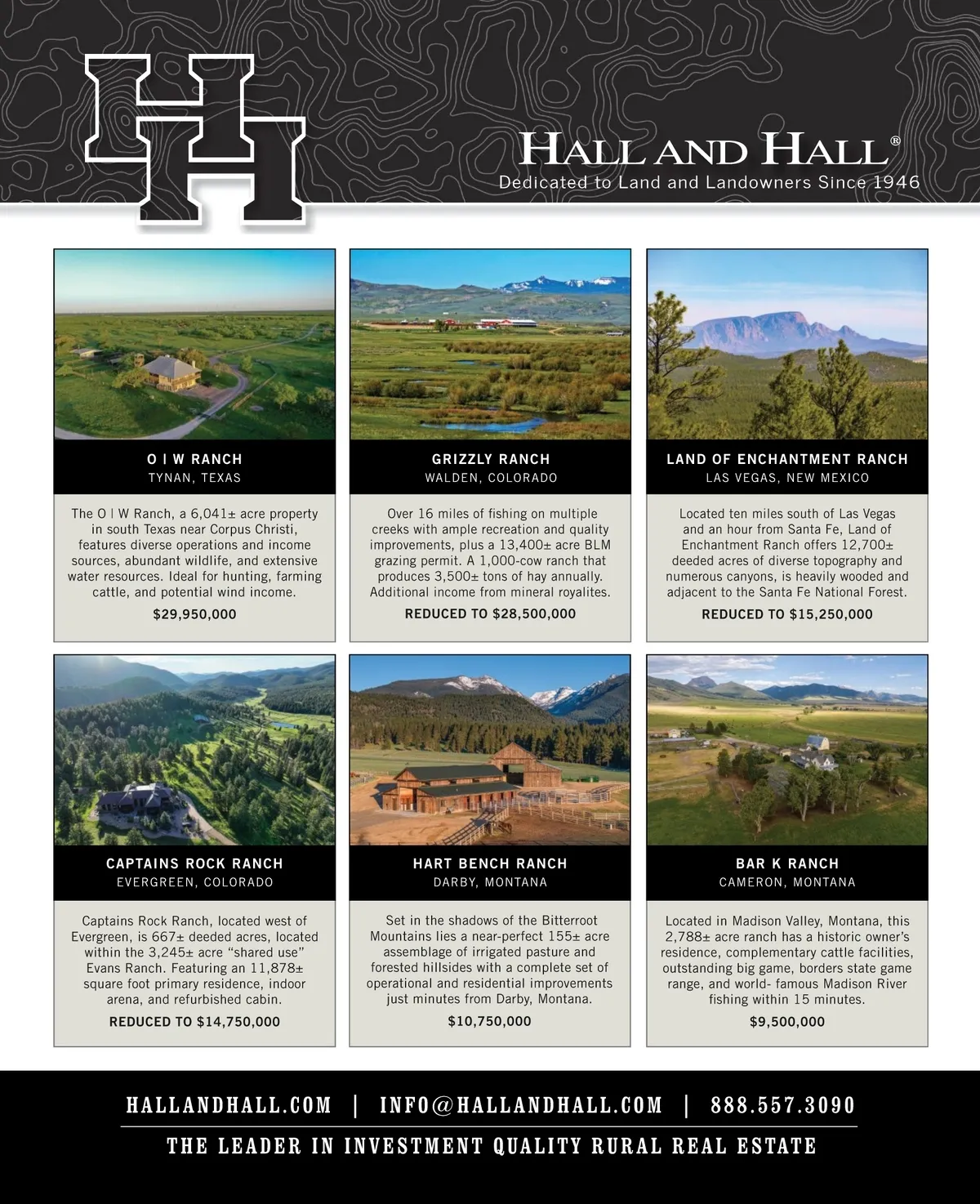 HH

HALL AND HALL®
Dedicated to Land and Landowners Since 1946

O | W RANCH
TYNAN, TEXAS

The O | W Ranch, a 6,041± acre property in south Texas near Corpus Christi, features diverse operations and income sources, abundant wildlife, and extensive water resources. Ideal for hunting, farming cattle, and potential wind income.

$29,950,000

GRIZZLY RANCH
WALDEN, COLORADO

Over 16 miles of fishing on multiple creeks with ample recreation and quality improvements, plus a 13,400± acre BLM grazing permit. A 1,000-cow ranch that produces 3,500± tons of hay annually. Additional income from mineral royalites.

REDUCED TO $28,500,000

LAND OF ENCHANTMENT RANCH
LAS VEGAS, NEW MEXICO

Located ten miles south of Las Vegas and an hour from Santa Fe, Land of Enchantment Ranch offers 12,700± deeded acres of diverse topography and numerous canyons, is heavily wooded and adjacent to the Santa Fe National Forest.

REDUCED TO $15,250,000

CAPTAINS ROCK RANCH
EVERGREEN, COLORADO

Captains Rock Ranch, located west of Evergreen, is 667± deeded acres, located within the 3,245± acre "shared use" Evans Ranch. Featuring an 11,878± square foot primary residence, indoor arena, and refurbished cabin.

REDUCED TO $14,750,000

HART BENCH RANCH
DARBY, MONTANA

Set in the shadows of the Bitterroot Mountains lies a near-perfect 155± acre assemblage of irrigated pasture and forested hillsides with a complete set of operational and residential improvements just minutes from Darby, Montana.

$10,750,000

BAR K RANCH
CAMERON, MONTANA

Located in Madison Valley, Montana, this 2,788± acre ranch has a historic owner's residence, complementary cattle facilities, outstanding big game, borders state game range, and world- famous Madison River fishing within 15 minutes.

$9,500,000

HALLANDHALL.COM | INFO@HALLANDHALL.COM | 888.557.3090

THE LEADER IN INVESTMENT QUALITY RURAL REAL ESTATE